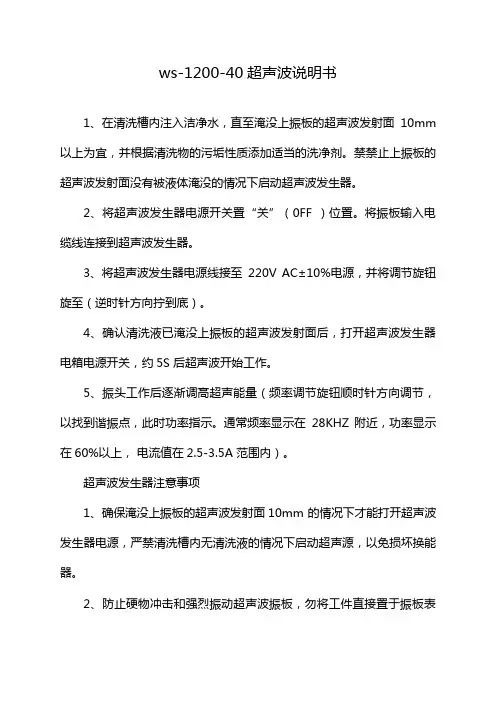 ws-1200-40 超声波说明书

1、在清洗槽内注入洁净水，直至淹没上振板的超声波发射面 10mm 以上为宜，并根据清洗物的污垢性质添加适当的洗净剂。禁禁止上振板的超声波发射面没有被液体淹没的情况下启动超声波发生器。

2、将超声波发生器电源开关置“关”（0FF ）位置。将振板输入电缆线连接到超声波发生器。

3、将超声波发生器电源线接至 220V AC±10%电源，并将调节旋钮旋至（逆时针方向拧到底）。

4、确认清洗液已淹没上振板的超声波发射面后，打开超声波发生器电箱电源开关，约 5S 后超声波开始工作。

5、振头工作后逐渐调高超声能量（频率调节旋钮顺时针方向调节，以找到谐振点，此时功率指示。通常频率显示在 28KHZ 附近，功率显示在 60%以上， 电流值在 2.5-3.5A 范围内）。

超声波发生器注意事项

1、确保淹没上振板的超声波发射面 10mm 的情况下才能打开超声波发生器电源，严禁清洗槽内无清洗液的情况下启动超声源，以免损坏换能器。

2、防止硬物冲击和强烈振动超声波振板，勿将工件直接置于振板表